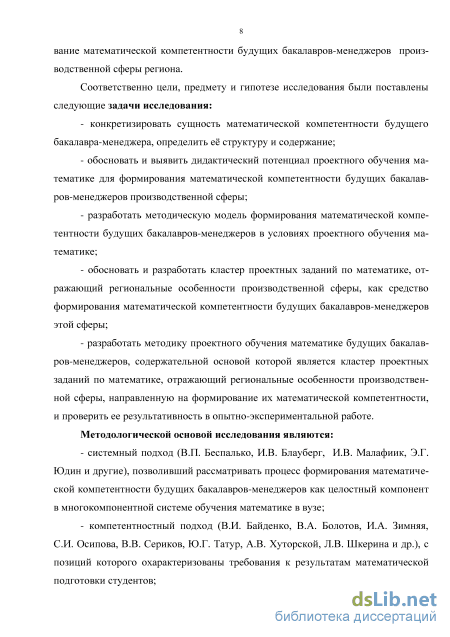 8

вание математической компетентности будущих бакалавров-менеджеров производственной сферы региона.

Соответственно цели, предмету и гипотезе исследования были поставлены следующие **задачи исследования:**

- конкретизировать сущность математической компетентности будущего бакалавра-менеджера, определить её структуру и содержание;

- обосновать и выявить дидактический потенциал проектного обучения математике для формирования математической компетентности будущих бакалавров-менеджеров производственной сферы;

- разработать методическую модель формирования математической компетентности будущих бакалавров-менеджеров в условиях проектного обучения математике;

- обосновать и разработать кластер проектных заданий по математике, отражающий региональные особенности производственной сферы, как средство формирования математической компетентности будущих бакалавров-менеджеров этой сферы;

- разработать методику проектного обучения математике будущих бакалавров-менеджеров, содержательной основой которой является кластер проектных заданий по математике, отражающий региональные особенности производственной сферы, направленную на формирование их математической компетентности, и проверить ее результативность в опытно-экспериментальной работе.

**Методологической основой исследования являются:**

- системный подход (В.П. Беспалько, И.В. Блауберг, И.В. Малафиик, Э.Г. Юдин и другие), позволивший рассматривать процесс формирования математической компетентности будущих бакалавров-менеджеров как целостный компонент в многокомпонентной системе обучения математике в вузе;

- компетентностный подход (В.И. Байденко, В.А. Болотов, И.А. Зимняя, С.И. Осипова, В.В. Сериков, Ю.Г. Татур, А.В. Хуторской, Л.В. Шкерина и др.), с позиций которого охарактеризованы требования к результатам математической подготовки студентов;

dsLib.net
библиотека диссертаций